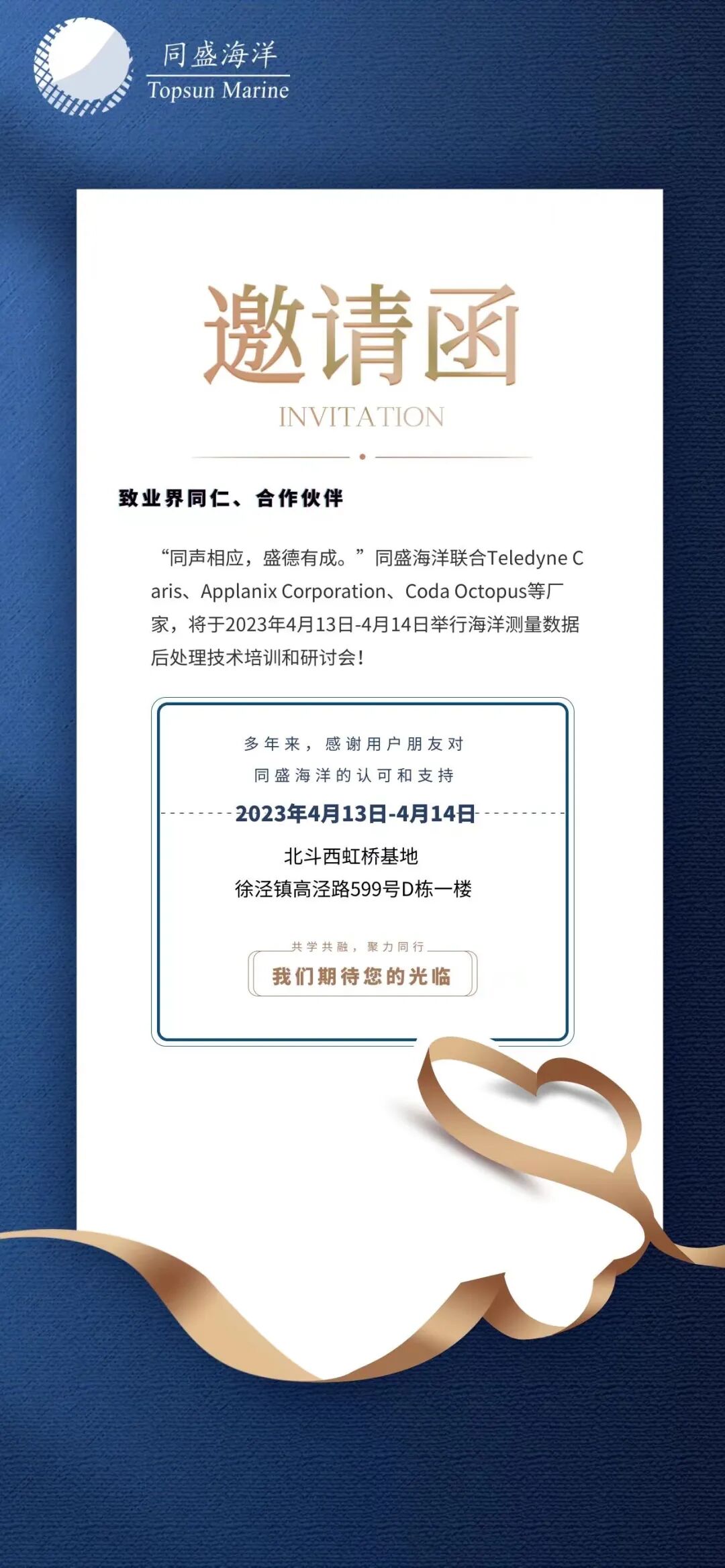 同盛海洋
Topsun Marine

邀请函
INVITATION

致业界同仁、合作伙伴

“同声相应，盛德有成。”同盛海洋联合Teledyne Caris、Applanix Corporation、Coda Octopus等厂家，将于2023年4月13日-4月14日举行海洋测量数据后处理技术培训和研讨会！

多年来，感谢用户朋友对
同盛海洋的认可和支持

2023年4月13日-4月14日

北斗西虹桥基地
徐泾镇高泾路599号D栋一楼

共学共融，聚力同行
我们期待您的光临